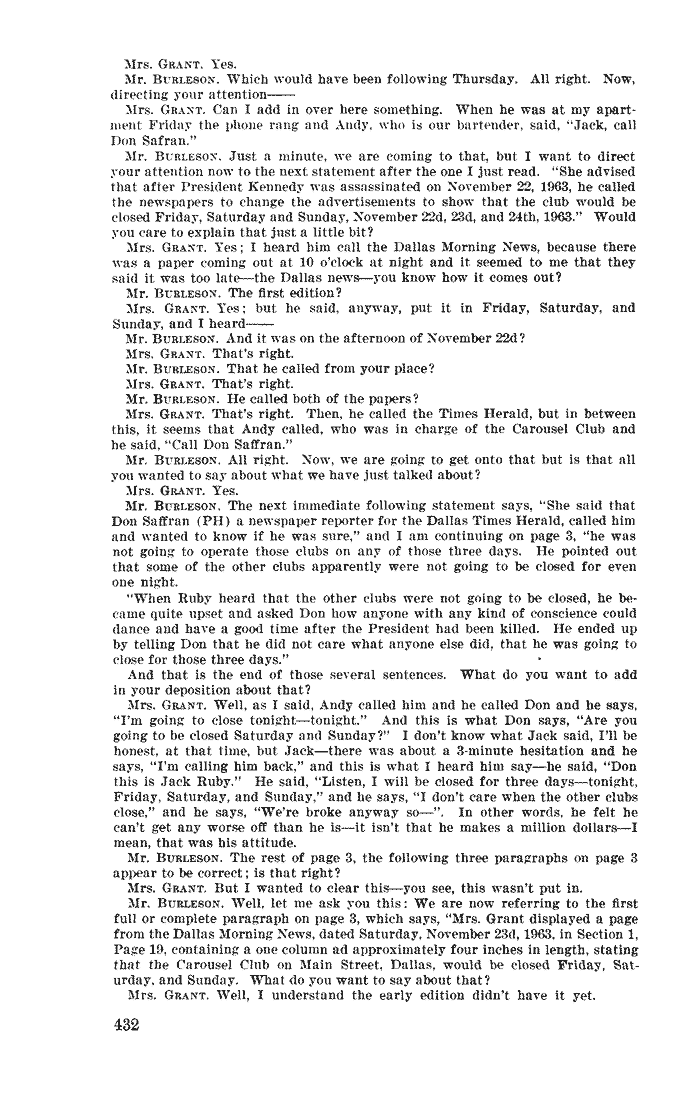 Mrs. GRANT. Yes.

Mr. BURLESON. Which would have been following Thursday. All right. Now, directing your attention——

Mrs. GRANT. Can I add in over here something. When he was at my apartment Friday the phone rang and Andy, who is our bartender, said, "Jack, call Don Safran."

Mr. BURLESON. Just a minute, we are coming to that, but I want to direct your attention now to the next statement after the one I just read. "She advised that after President Kennedy was assassinated on November 22, 1963, he called the newspapers to change the advertisements to show that the club would be closed Friday, Saturday and Sunday, November 22d, 23d, and 24th, 1963." Would you care to explain that just a little bit?

Mrs. GRANT. Yes; I heard him call the Dallas Morning News, because there was a paper coming out at 10 o'clock at night and it seemed to me that they said it was too late—the Dallas news—you know how it comes out?

Mr. BURLESON. The first edition?

Mrs. GRANT. Yes; but he said, anyway, put it in Friday, Saturday, and Sunday, and I heard——

Mr. BURLESON. And it was on the afternoon of November 22d?

Mrs. GRANT. That's right.

Mr. BURLESON. That he called from your place?

Mrs. GRANT. That's right.

Mr. BURLESON. He called both of the papers?

Mrs. GRANT. That's right. Then, he called the Times Herald, but in between this, it seems that Andy called, who was in charge of the Carousel Club and he said, "Call Don Saffran."

Mr. BURLESON. All right. Now, we are going to get onto that but is that all you wanted to say about what we have just talked about?

Mrs. GRANT. Yes.

Mr. BURLESON. The next immediate following statement says, "She said that Don Saffran (PH) a newspaper reporter for the Dallas Times Herald, called him and wanted to know if he was sure," and I am continuing on page 3, "he was not going to operate those clubs on any of those three days. He pointed out that some of the other clubs apparently were not going to be closed for even one night.

"When Ruby heard that the other clubs were not going to be closed, he became quite upset and asked Don how anyone with any kind of conscience could dance and have a good time after the President had been killed. He ended up by telling Don that he did not care what anyone else did, that he was going to close for those three days."

And that is the end of those several sentences. What do you want to add in your deposition about that?

Mrs. GRANT. Well, as I said, Andy called him and he called Don and he says, "I'm going to close tonight—tonight." And this is what Don says, "Are you going to be closed Saturday and Sunday?" I don't know what Jack said, I'll be honest, at that time, but Jack—there was about a 3-minute hesitation and he says, "I'm calling him back," and this is what I heard him say—he said, "Don this is Jack Ruby." He said, "Listen, I will be closed for three days—tonight, Friday, Saturday, and Sunday," and he says, "I don't care when the other clubs close," and he says, "We're broke anyway so—". In other words, he felt he can't get any worse off than he is—it isn't that he makes a million dollars—I mean, that was his attitude.

Mr. BURLESON. The rest of page 3, the following three paragraphs on page 3 appear to be correct; is that right?

Mrs. GRANT. But I wanted to clear this—you see, this wasn't put in.

Mr. BURLESON. Well, let me ask you this: We are now referring to the first full or complete paragraph on page 3, which says, "Mrs. Grant displayed a page from the Dallas Morning News, dated Saturday, November 23d, 1963, in Section 1, Page 19, containing a one column ad approximately four inches in length, stating that the Carousel Club on Main Street, Dallas, would be closed Friday, Saturday, and Sunday. What do you want to say about that?

Mrs. GRANT. Well, I understand the early edition didn't have it yet.

432